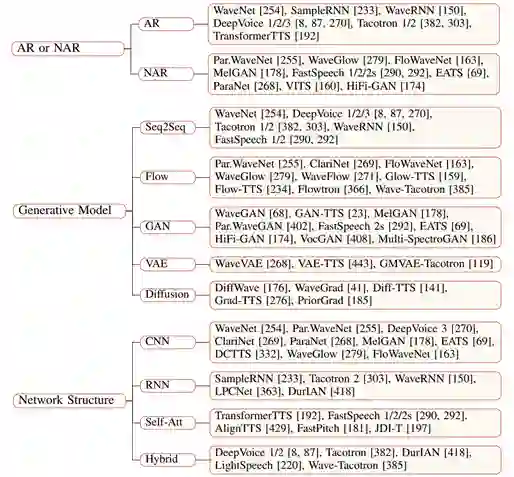 AR or NAR

AR

WaveNet [254], SampleRNN [233], WaveRNN [150], DeepVoice 1/2/3 [8, 87, 270], Tacotron 1/2 [382, 303], TransformerTTS [192]

NAR

Par.WaveNet [255], WaveGlow [279], FloWaveNet [163], MelGAN [178], FastSpeech 1/2/2s [290, 292], EATS [69], ParaNet [268], VITS [160], HiFi-GAN [174]

Generative Model

Seq2Seq

WaveNet [254], DeepVoice 1/2/3 [8, 87, 270], Tacotron 1/2 [382, 303], WaveRNN [150], FastSpeech 1/2 [290, 292]

Flow

Par.WaveNet [255], ClariNet [269], FloWaveNet [163], WaveGlow [279], WaveFlow [271], Glow-TTS [159], Flow-TTS [234], Flowtron [366], Wave-Tacotron [385]

GAN

WaveGAN [68], GAN-TTS [23], MelGAN [178], Par.WaveGAN [402], FastSpeech 2s [292], EATS [69], HiFi-GAN [174], VocGAN [408], Multi-SpectroGAN [186]

VAE

WaveVAE [268], VAE-TTS [443], GMVAE-Tacotron [119]

Diffusion

DiffWave [176], WaveGrad [41], Diff-TTS [141], Grad-TTS [276], PriorGrad [185]

Network Structure

CNN

WaveNet [254], Par.WaveNet [255], DeepVoice 3 [270], ClariNet [269], ParaNet [268], MelGAN [178], EATS [69], DCTTS [332], WaveGlow [279], FloWaveNet [163]

RNN

SampleRNN [233], Tacotron 2 [303], WaveRNN [150], LPCNet [363], DurIAN [418]

Self-Att

TransformerTTS [192], FastSpeech 1/2/2s [290, 292], AlignTTS [429], FastPitch [181], JDI-T [197]

Hybrid

DeepVoice 1/2 [8, 87], Tacotron [382], DurIAN [418], LightSpeech [220], Wave-Tacotron [385]